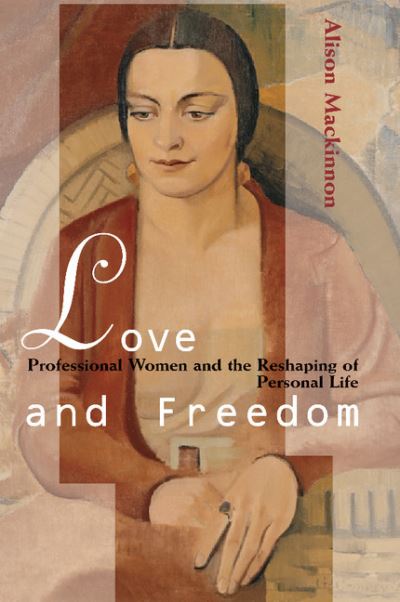 Alison Mackinnon

Love

Professional Women and the Reshaping of Personal Life

and Freedom